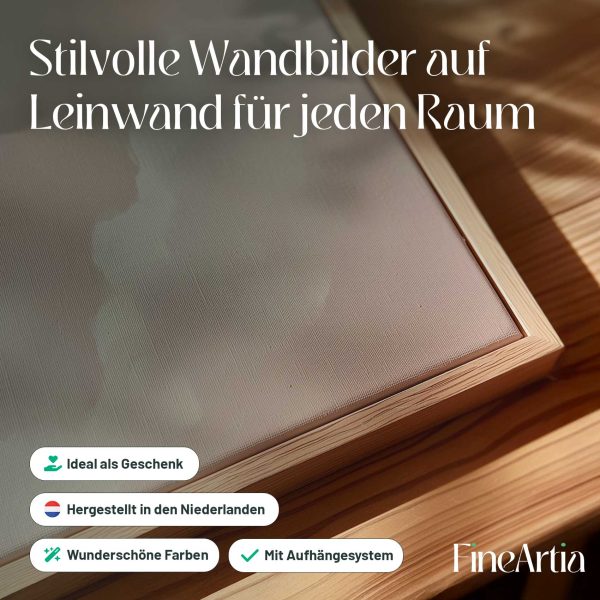 Stilvolle Wandbilder auf Leinwand für jeden Raum

Ideal als Geschenk

Hergestellt in den Niederlanden

Wunderschöne Farben

Mit Aufhängesystem

FineArtia